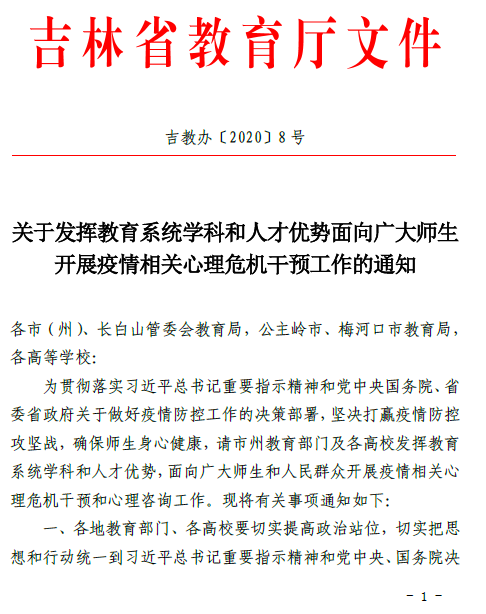 吉林省教育厅文件

吉教办〔2020〕8号

关于发挥教育系统学科和人才优势面向广大师生开展疫情相关心理危机干预工作的通知

各市（州）、长白山管委会教育局，公主岭市、梅河口市教育局，各高等学校：

为贯彻落实习近平总书记重要指示精神和党中央国务院、省委省政府关于做好疫情防控工作的决策部署，坚决打赢疫情防控攻坚战，确保师生身心健康，请市州教育部门及各高校发挥教育系统学科和人才优势，面向广大师生和人民群众开展疫情相关心理危机干预和心理咨询工作。现将有关事项通知如下：

一、各地教育部门、各高校要切实提高政治站位，切实把思想和行动统一到习近平总书记重要指示精神和党中央、国务院决

- 1 -